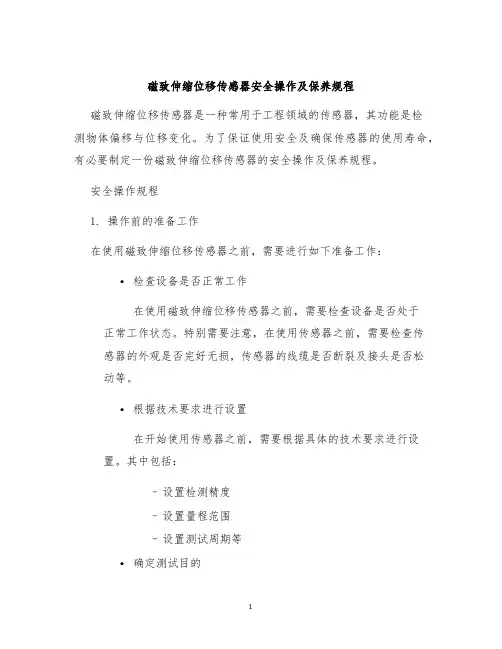 磁致伸缩位移传感器安全操作及保养规程

磁致伸缩位移传感器是一种常用于工程领域的传感器，其功能是检测物体偏移与位移变化。为了保证使用安全及确保传感器的使用寿命，有必要制定一份磁致伸缩位移传感器的安全操作及保养规程。

安全操作规程

1. 操作前的准备工作

在使用磁致伸缩位移传感器之前，需要进行如下准备工作：

• 检查设备是否正常工作

在使用磁致伸缩位移传感器之前，需要检查设备是否处于正常工作状态。特别需要注意，在使用传感器之前，需要检查传感器的外观是否完好无损，传感器的线缆是否断裂及接头是否松动等。

• 根据技术要求进行设置

在开始使用传感器之前，需要根据具体的技术要求进行设置。其中包括：

- 设置检测精度
- 设置量程范围
- 设置测试周期等

• 确定测试目的

1